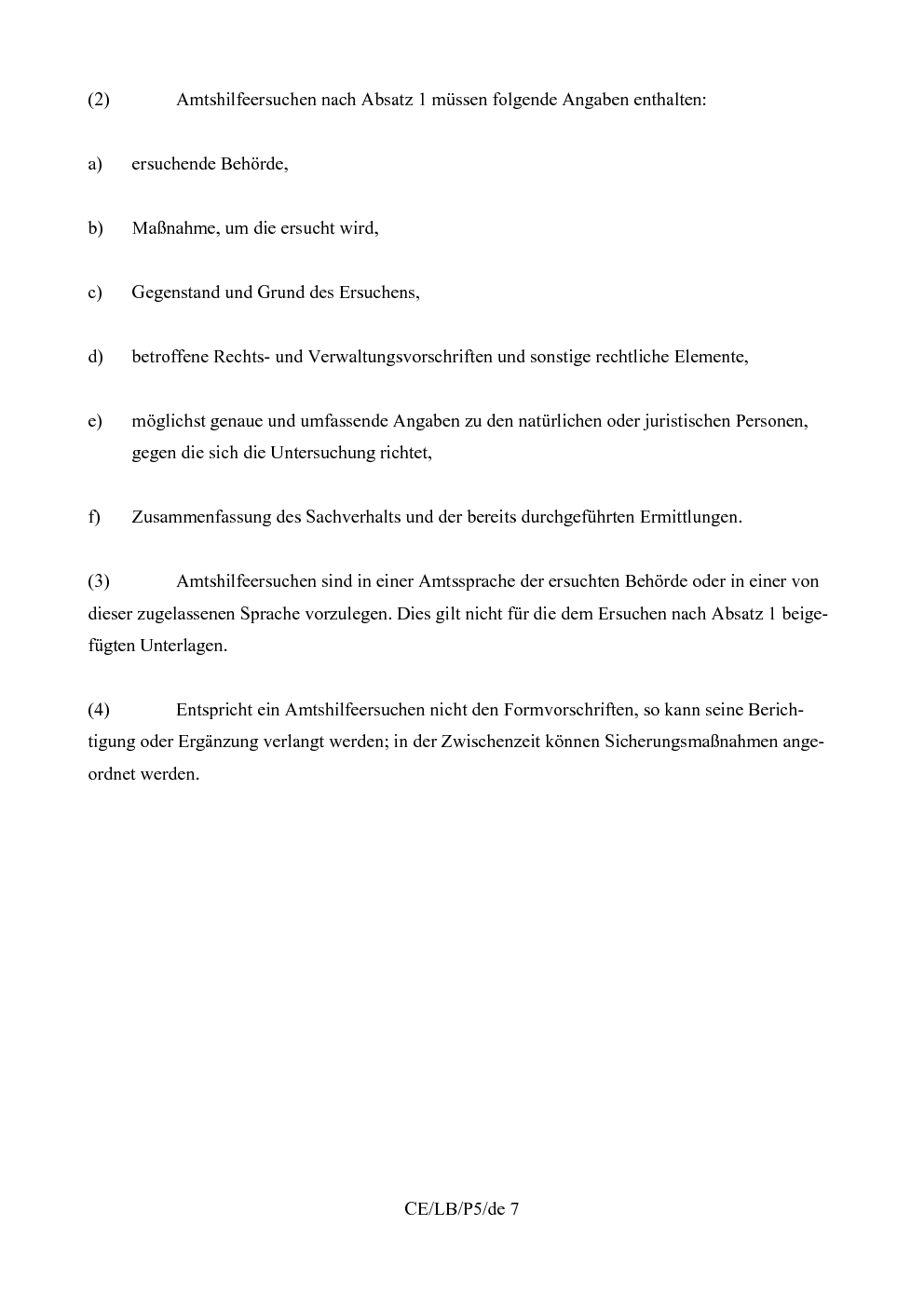 (2) Amtshilfeersuchen nach Absatz 1 müssen folgende Angaben enthalten:

a) ersuchende Behörde,

b) Maßnahme, um die ersucht wird,

c) Gegenstand und Grund des Ersuchens,

d) betroffene Rechts- und Verwaltungsvorschriften und sonstige rechtliche Elemente,

e) möglichst genaue und umfassende Angaben zu den natürlichen oder juristischen Personen, gegen die sich die Untersuchung richtet,

f) Zusammenfassung des Sachverhalts und der bereits durchgeführten Ermittlungen.

(3) Amtshilfeersuchen sind in einer Amtssprache der ersuchten Behörde oder in einer von dieser zugelassenen Sprache vorzulegen. Dies gilt nicht für die dem Ersuchen nach Absatz 1 beigefügten Unterlagen.

(4) Entspricht ein Amtshilfeersuchen nicht den Formvorschriften, so kann seine Berichtigung oder Ergänzung verlangt werden; in der Zwischenzeit können Sicherungsmaßnahmen angeordnet werden.

CE/LB/P5/de 7